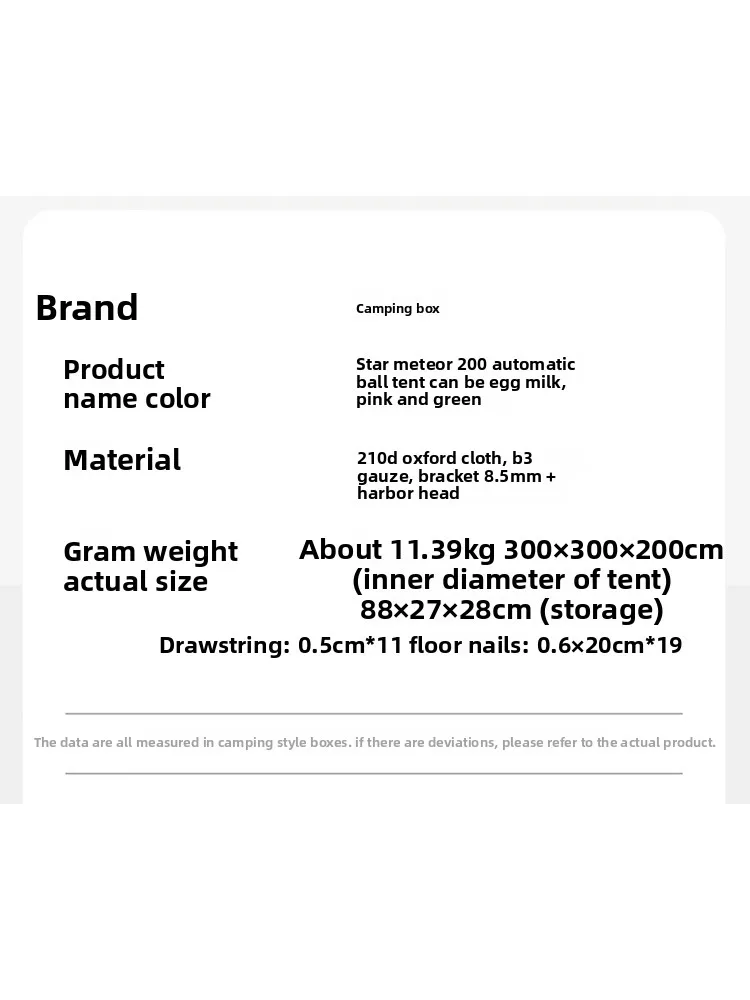 Brand

Camping box

Product
name color

Star meteor 200 automatic ball tent can be egg milk, pink and green

Material

210d oxford cloth, b3 gauze, bracket 8.5mm + harbor head

Gram weight
actual size

About 11.39kg 300×300×200cm (inner diameter of tent) 88×27×28cm (storage)

Drawstring: 0.5cm*11 floor nails: 0.6×20cm*19

The data are all measured in camping style boxes. if there are deviations, please refer to the actual product.